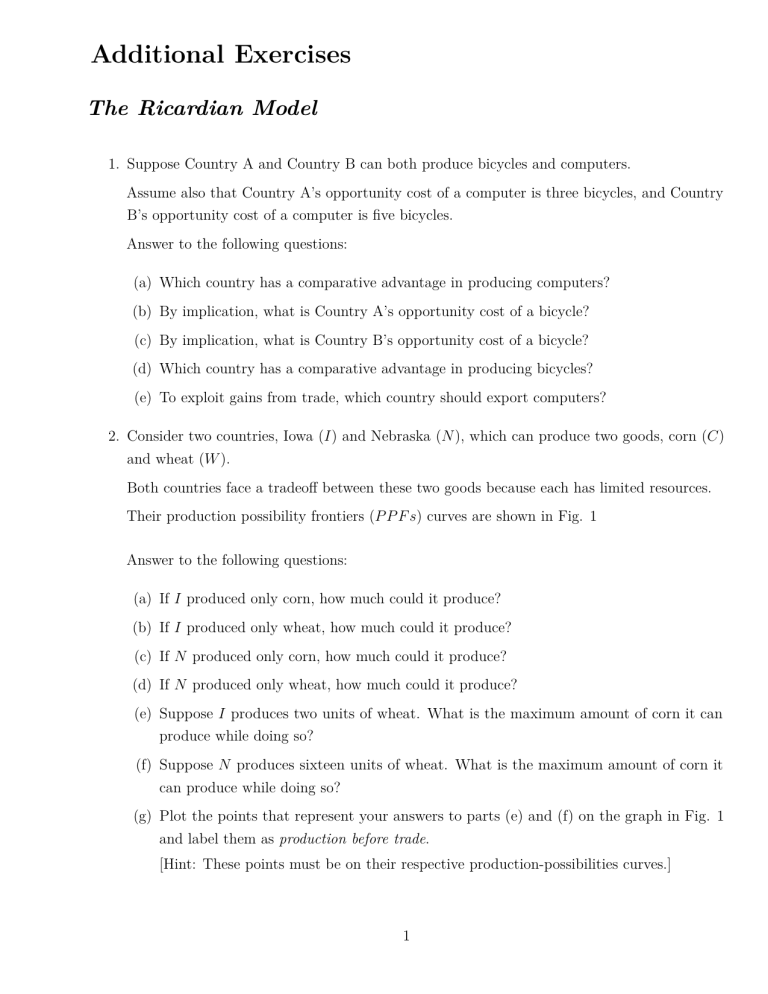 Additional Exercises

The Ricardian Model

1. Suppose Country A and Country B can both produce bicycles and computers.

Assume also that Country A's opportunity cost of a computer is three bicycles, and Country B's opportunity cost of a computer is five bicycles.

Answer to the following questions:

(a) Which country has a comparative advantage in producing computers?

(b) By implication, what is Country A's opportunity cost of a bicycle?

(c) By implication, what is Country B's opportunity cost of a bicycle?

(d) Which country has a comparative advantage in producing bicycles?

(e) To exploit gains from trade, which country should export computers?

2. Consider two countries, Iowa ($I$) and Nebraska ($N$), which can produce two goods, corn ($C$) and wheat ($W$).

Both countries face a tradeoff between these two goods because each has limited resources.

Their production possibility frontiers ($PPFs$) curves are shown in Fig. 1

Answer to the following questions:

(a) If $I$ produced only corn, how much could it produce?

(b) If $I$ produced only wheat, how much could it produce?

(c) If $N$ produced only corn, how much could it produce?

(d) If $N$ produced only wheat, how much could it produce?

(e) Suppose $I$ produces two units of wheat. What is the maximum amount of corn it can produce while doing so?

(f) Suppose $N$ produces sixteen units of wheat. What is the maximum amount of corn it can produce while doing so?

(g) Plot the points that represent your answers to parts (e) and (f) on the graph in Fig. 1 and label them as production before trade.
[Hint: These points must be on their respective production-possibilities curves.]

1